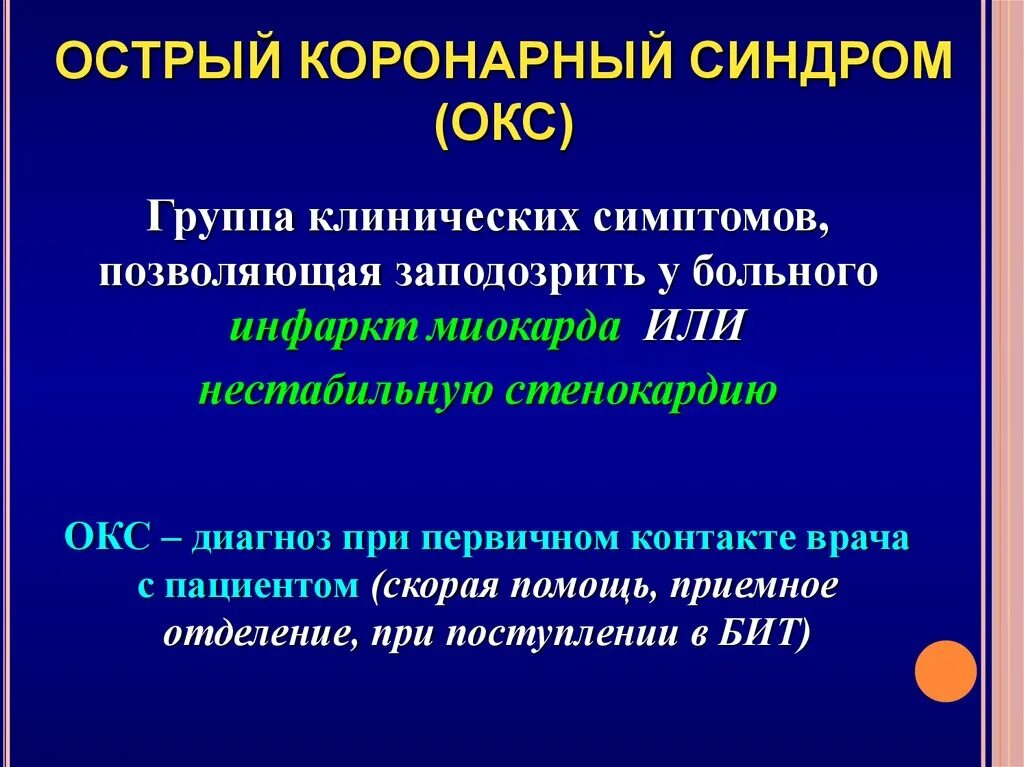 ОСТРЫЙ КОРОНАРНЫЙ СИНДРОМ (ОКС)

Группа клинических симптомов, позволяющая заподозрить у больного инфаркт миокарда ИЛИ нестабильную стенокардию

ОКС – диагноз при первичном контакте врача с пациентом (скорая помощь, приемное отделение, при поступлении в БИТ)